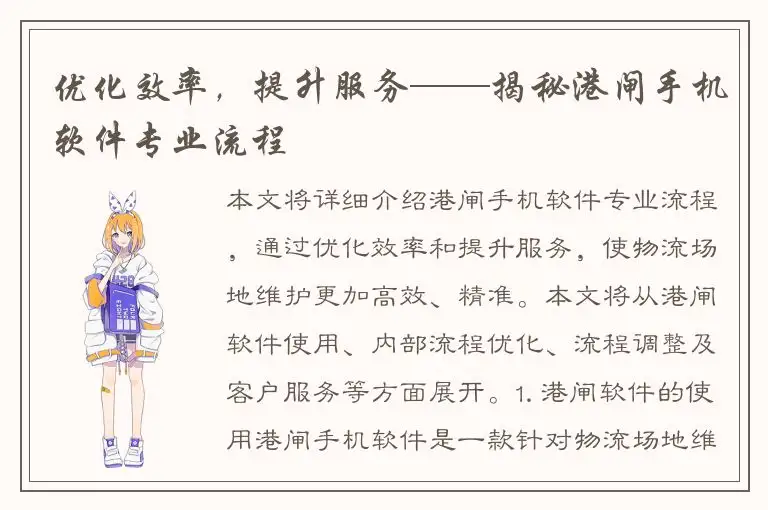 优化效率，提升服务——揭秘港闸手机软件专业流程

本文将详细介绍港闸手机软件专业流程，通过优化效率和提升服务，使物流场地维护更加高效、精准。本文将从港闸软件使用、内部流程优化、流程调整及客户服务等方面展开。1. 港闸软件的使用港闸手机软件是一款针对物流场地维